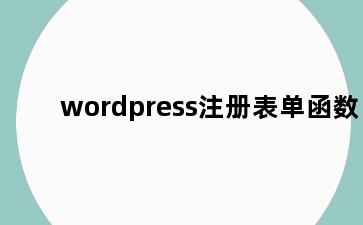 wordpress注册表单函数